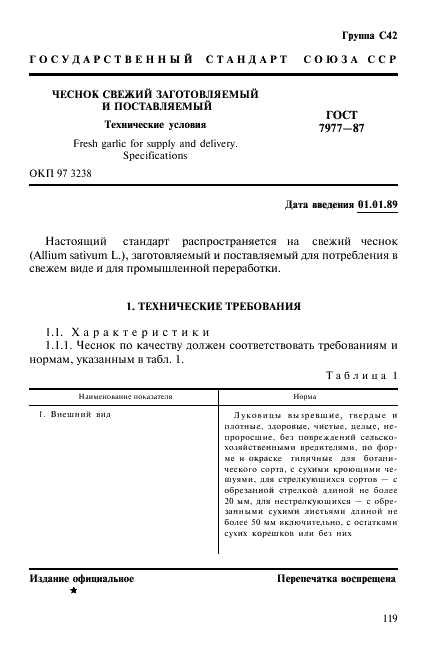 Группа С42

ГОСУДАРСТВЕННЫЙ СТАНДАРТ СОЮЗА ССР

ЧЕСНОК СВЕЖИЙ ЗАГОТОВЛЯЕМЫЙ И ПОСТАВЛЯЕМЫЙ

Технические условия

Fresh garlic for supply and delivery. Specifications

ГОСТ 7977—87

ОКП 97 3238

Дата введения 01.01.89

Настоящий стандарт распространяется на свежий чеснок (Allium sativum L.), заготовляемый и поставляемый для потребления в свежем виде и для промышленной переработки.

1. ТЕХНИЧЕСКИЕ ТРЕБОВАНИЯ

1.1. Характеристики

1.1.1. Чеснок по качеству должен соответствовать требованиям и нормам, указанным в табл. 1.

Таблица 1

| Наименование показателя | Норма |
|---|---|
| 1. Внешний вид | Луковицы вызревшие, твердые и плотные, здоровые, чистые, целые, непроросшие, без повреждений сельскохозяйственными вредителями, по форме и окраске типичные для ботанического сорта, с сухими кроющими чешуями, для стрелкующихся сортов — с обрезанной стрелкой длиной не более 20 мм, для нестрелкующихся — с обрезанными сухими листьями длиной не более 50 мм включительно, с остатками сухих корешков или без них |

Издание официальное

★

Перепечатка воспрещена

119